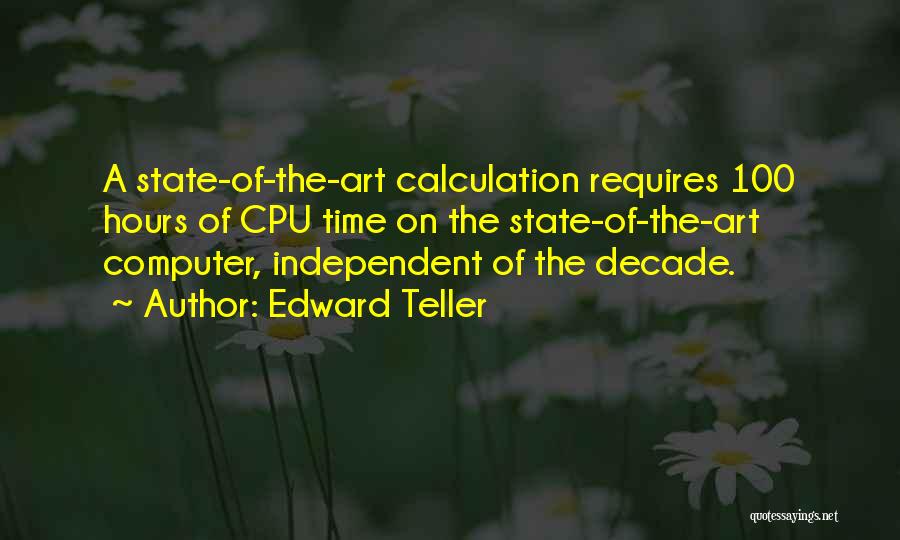 A state-of-the-art calculation requires 100 hours of CPU time on the state-of-the-art computer, independent of the decade.

~ Author: Edward Teller

quotessayings.net